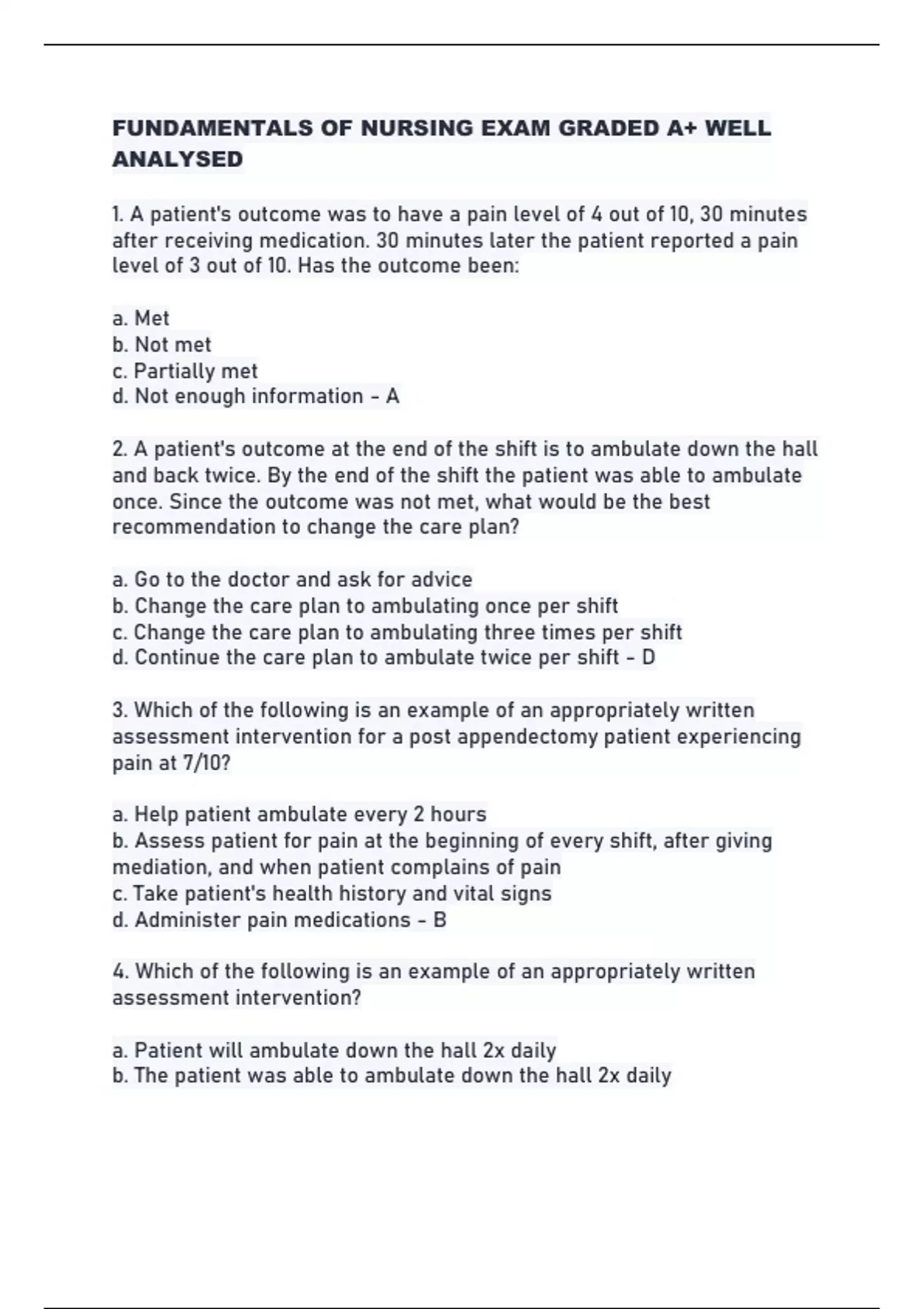 FUNDAMENTALS OF NURSING EXAM GRADED A+ WELL ANALYSED

1. A patient's outcome was to have a pain level of 4 out of 10, 30 minutes after receiving medication. 30 minutes later the patient reported a pain level of 3 out of 10. Has the outcome been:

a. Met
b. Not met
c. Partially met
d. Not enough information - A

2. A patient's outcome at the end of the shift is to ambulate down the hall and back twice. By the end of the shift the patient was able to ambulate once. Since the outcome was not met, what would be the best recommendation to change the care plan?

a. Go to the doctor and ask for advice
b. Change the care plan to ambulating once per shift
c. Change the care plan to ambulating three times per shift
d. Continue the care plan to ambulate twice per shift - D

3. Which of the following is an example of an appropriately written assessment intervention for a post appendectomy patient experiencing pain at 7/10?

a. Help patient ambulate every 2 hours
b. Assess patient for pain at the beginning of every shift, after giving mediation, and when patient complains of pain
c. Take patient's health history and vital signs
d. Administer pain medications - B

4. Which of the following is an example of an appropriately written assessment intervention?

a. Patient will ambulate down the hall 2x daily
b. The patient was able to ambulate down the hall 2x daily